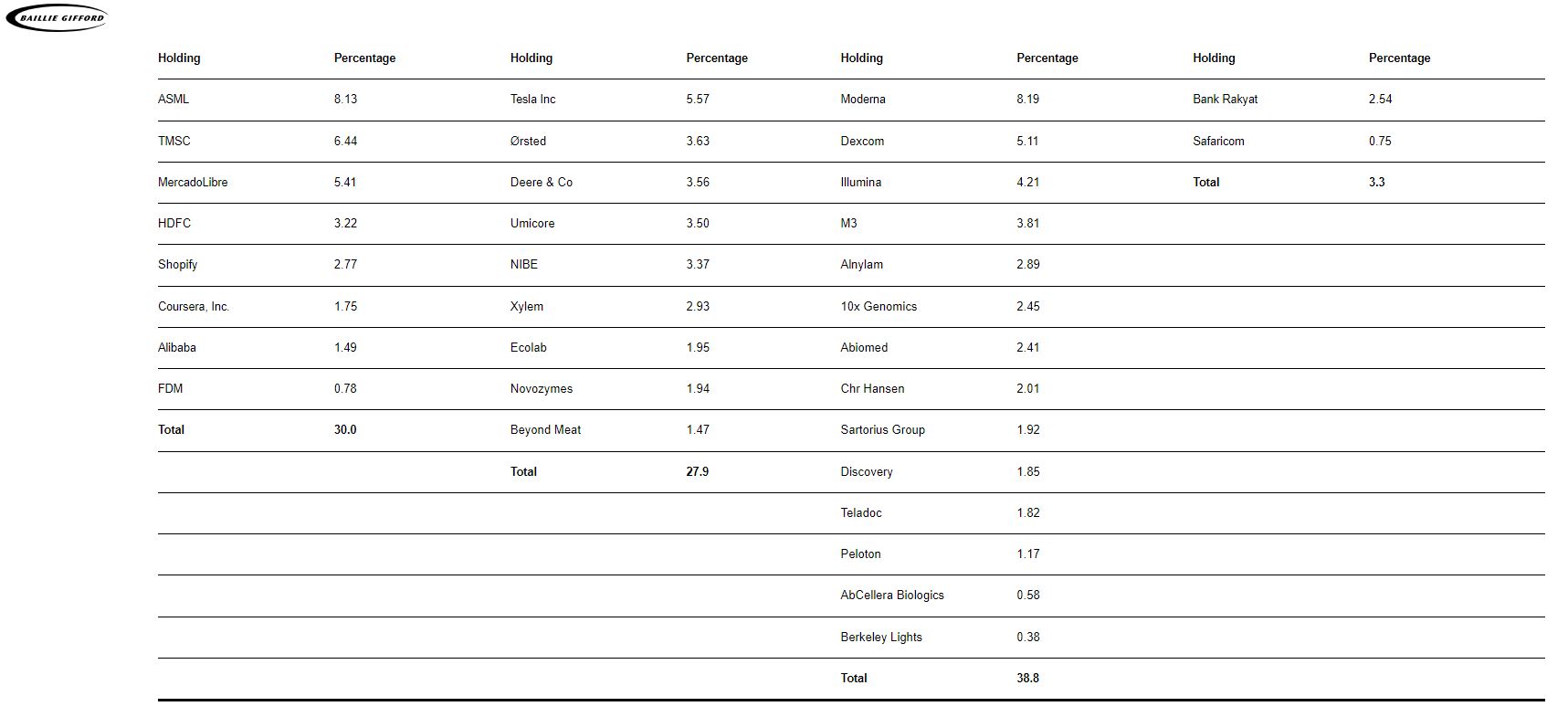 BAILLIE GIFFORD

| Holding | Percentage | Holding | Percentage | Holding | Percentage | Holding | Percentage |
|---|---|---|---|---|---|---|---|
| ASML | 8.13 | Tesla Inc | 5.57 | Moderna | 8.19 | Bank Rakyat | 2.54 |
| TMSC | 6.44 | Ørsted | 3.63 | Dexcom | 5.11 | Safaricom | 0.75 |
| MercadoLibre | 5.41 | Deere & Co | 3.56 | Illumina | 4.21 | **Total** | **3.3** |
| HDFC | 3.22 | Umicore | 3.50 | M3 | 3.81 | | |
| Shopify | 2.77 | NIBE | 3.37 | Alnylam | 2.89 | | |
| Coursera, Inc. | 1.75 | Xylem | 2.93 | 10x Genomics | 2.45 | | |
| Alibaba | 1.49 | Ecolab | 1.95 | Abiomed | 2.41 | | |
| FDM | 0.78 | Novozymes | 1.94 | Chr Hansen | 2.01 | | |
| **Total** | **30.0** | Beyond Meat | 1.47 | Sartorius Group | 1.92 | | |
| | | **Total** | **27.9** | Discovery | 1.85 | | |
| | | | | Teladoc | 1.82 | | |
| | | | | Peloton | 1.17 | | |
| | | | | AbCellera Biologics | 0.58 | | |
| | | | | Berkeley Lights | 0.38 | | |
| | | | | **Total** | **38.8** | | |